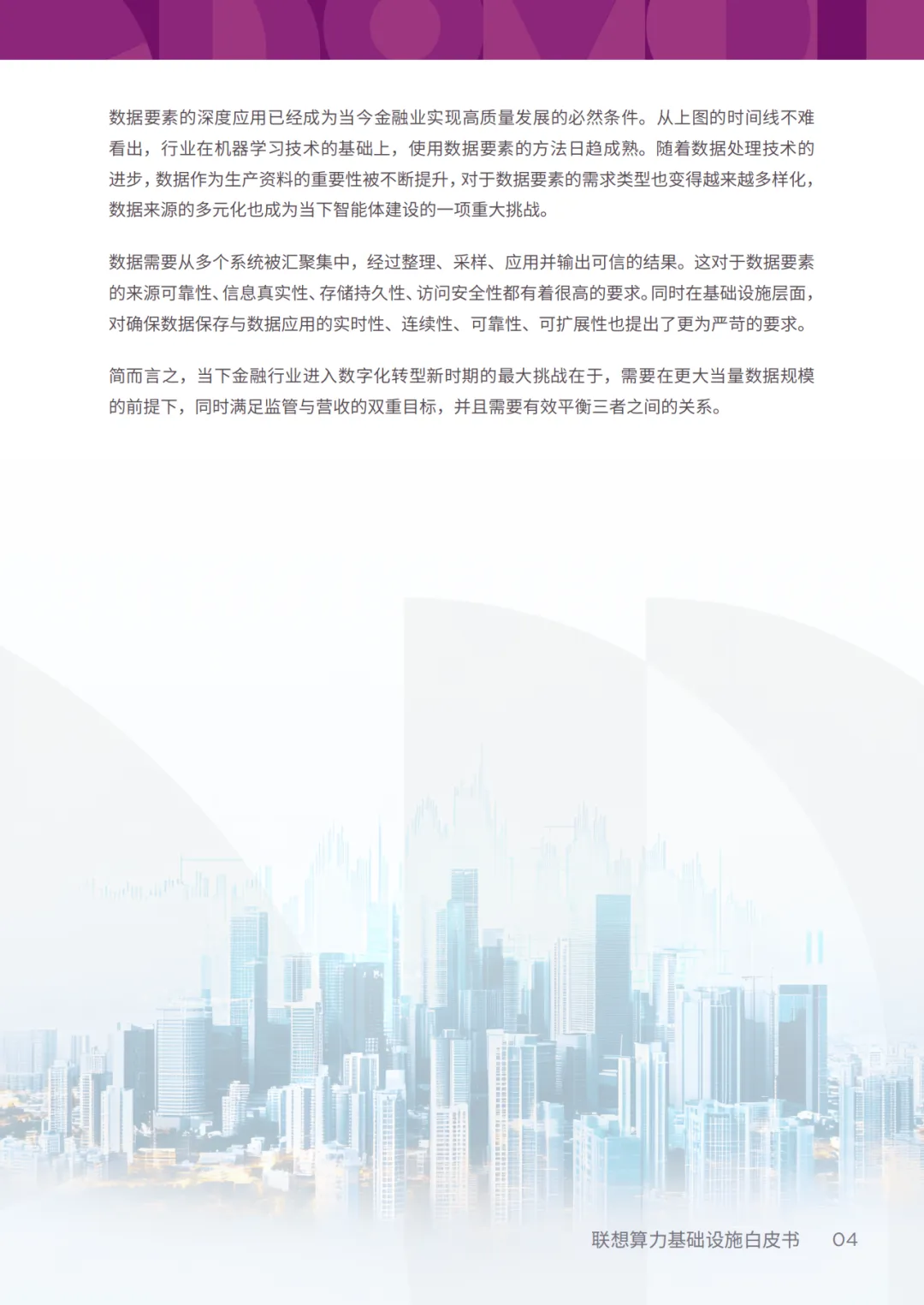 数据要素的深度应用已经成为当今金融业实现高质量发展的必然条件。从上图的时间线不难看出，行业在机器学习技术的基础上，使用数据要素的方法日趋成熟。随着数据处理技术的进步，数据作为生产资料的重要性被不断提升，对于数据要素的需求类型也变得越来越多样化，数据来源的多元化也成为当下智能体建设的一项重大挑战。

数据需要从多个系统被汇聚集中，经过整理、采样、应用并输出可信的结果。这对于数据要素的来源可靠性、信息真实性、存储持久性、访问安全性都有着很高的要求。同时在基础设施层面，对确保数据保存与数据应用的实时性、连续性、可靠性、可扩展性也提出了更为严苛的要求。

简而言之，当下金融行业进入数字化转型新时期的最大挑战在于，需要在更大当量数据规模的前提下，同时满足监管与营收的双重目标，并且需要有效平衡三者之间的关系。

联想算力基础设施白皮书 04